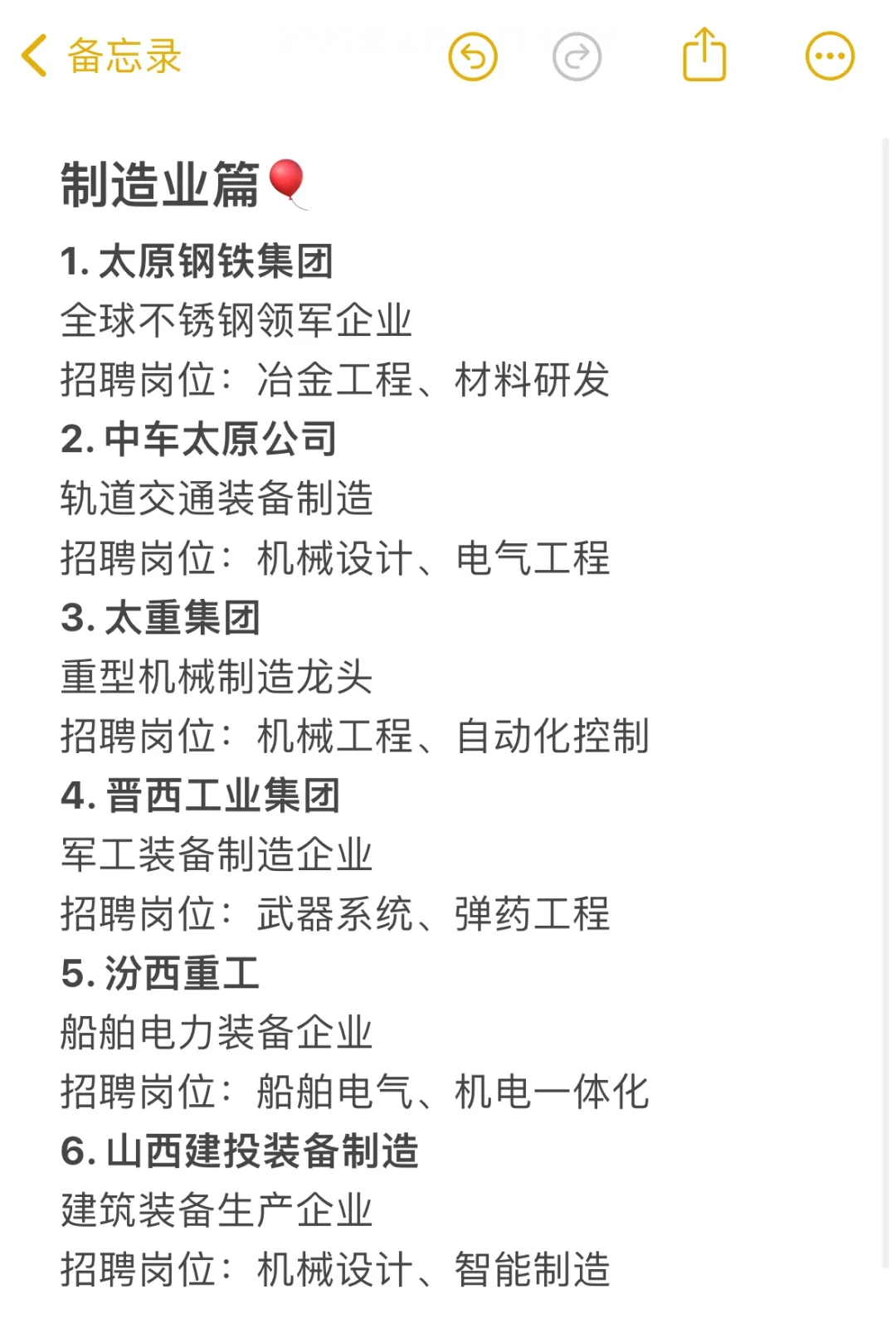 备忘录

制造业篇🎈

1. 太原钢铁集团
全球不锈钢领军企业
招聘岗位：冶金工程、材料研发
2. 中车太原公司
轨道交通装备制造
招聘岗位：机械设计、电气工程
3. 太重集团
重型机械制造龙头
招聘岗位：机械工程、自动化控制
4. 晋西工业集团
军工装备制造企业
招聘岗位：武器系统、弹药工程
5. 汾西重工
船舶电力装备企业
招聘岗位：船舶电气、机电一体化
6. 山西建投装备制造
建筑装备生产企业
招聘岗位：机械设计、智能制造